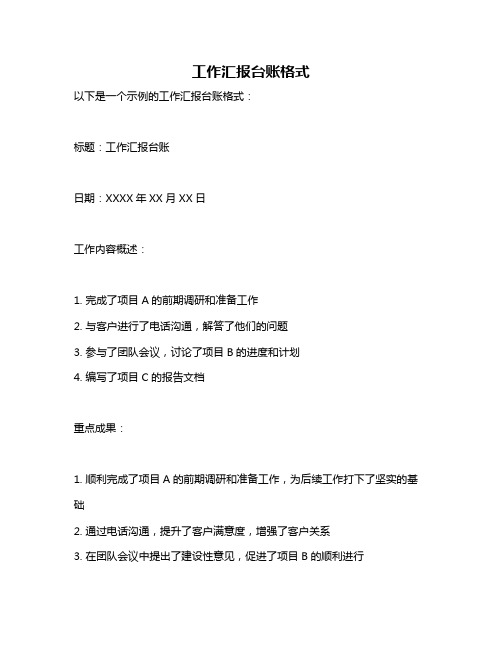 工作汇报台账格式

以下是一个示例的工作汇报台账格式：

标题：工作汇报台账

日期：XXXX 年 XX 月 XX 日

工作内容概述：

1. 完成了项目 A 的前期调研和准备工作
2. 与客户进行了电话沟通，解答了他们的问题
3. 参与了团队会议，讨论了项目 B 的进度和计划
4. 编写了项目 C 的报告文档

重点成果：

1. 顺利完成了项目 A 的前期调研和准备工作，为后续工作打下了坚实的基础
2. 通过电话沟通，提升了客户满意度，增强了客户关系
3. 在团队会议中提出了建设性意见，促进了项目 B 的顺利进行